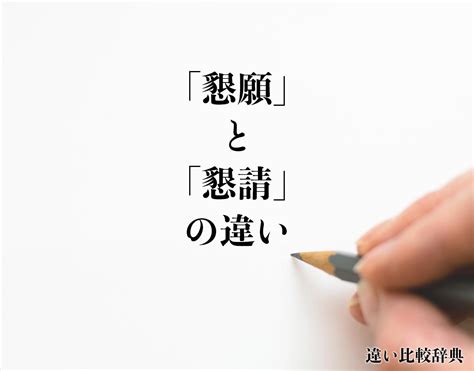 「懇願」
と
「懇請」
の違い

違い比較辞典